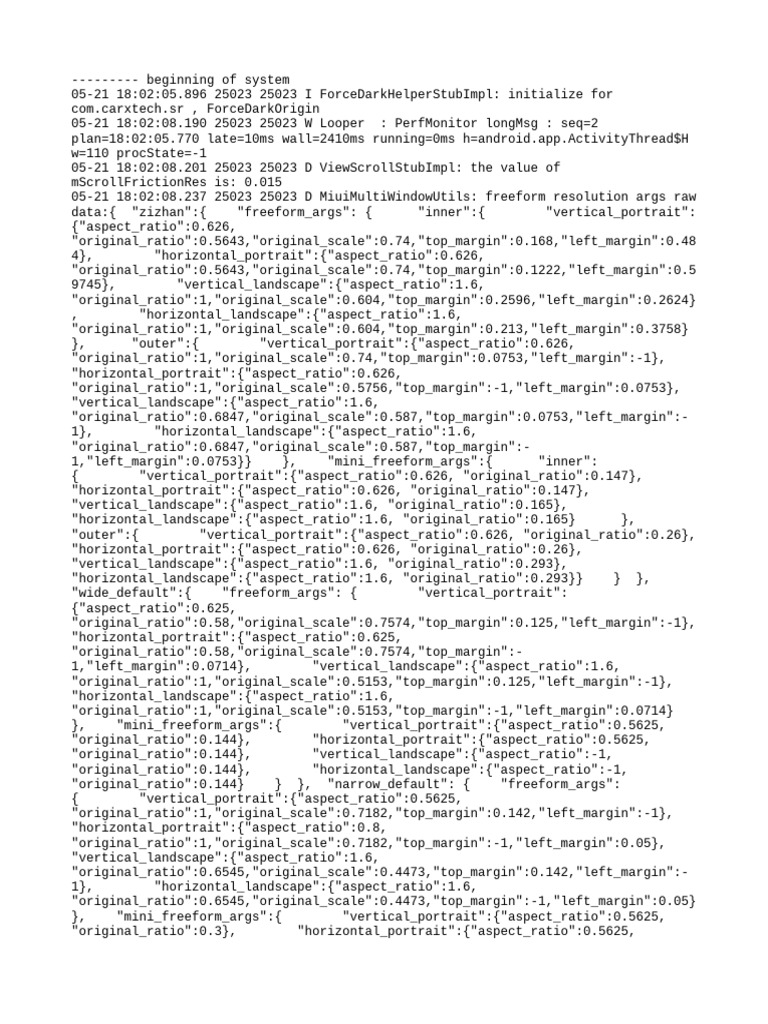 --------- beginning of system
05-21 18:02:05.896 25023 25023 I ForceDarkHelperStubImpl: initialize for com.carxtech.sr , ForceDarkOrigin
05-21 18:02:08.190 25023 25023 W Looper : PerfMonitor longMsg : seq=2 plan=18:02:05.770 late=10ms wall=2410ms running=0ms h=android.app.ActivityThread$H w=110 procState=-1
05-21 18:02:08.201 25023 25023 D ViewScrollStubImpl: the value of mScrollFrictionRes is: 0.015
05-21 18:02:08.237 25023 25023 D MiuiMultiWindowUtils: freeform resolution args raw data:{ "zizhan":{ "freeform_args": { "inner":{ "vertical_portrait": {"aspect_ratio":0.626, "original_ratio":0.5643,"original_scale":0.74,"top_margin":0.168,"left_margin":0.484}, "horizontal_portrait":{"aspect_ratio":0.626, "original_ratio":0.5643,"original_scale":0.74,"top_margin":0.1222,"left_margin":0.59745}, "vertical_landscape":{"aspect_ratio":1.6, "original_ratio":1,"original_scale":0.604,"top_margin":0.2596,"left_margin":0.2624} , "horizontal_landscape":{"aspect_ratio":1.6, "original_ratio":1,"original_scale":0.604,"top_margin":0.213,"left_margin":0.3758} }, "outer":{ "vertical_portrait":{"aspect_ratio":0.626, "original_ratio":1,"original_scale":0.74,"top_margin":0.0753,"left_margin":-1}, "horizontal_portrait":{"aspect_ratio":0.626, "original_ratio":1,"original_scale":0.5756,"top_margin":-1,"left_margin":0.0753}, "vertical_landscape":{"aspect_ratio":1.6, "original_ratio":0.6847,"original_scale":0.587,"top_margin":0.0753,"left_margin":-1}, "horizontal_landscape":{"aspect_ratio":1.6, "original_ratio":0.6847,"original_scale":0.587,"top_margin":-1,"left_margin":0.0753}} }, "mini_freeform_args":{ "inner": { "vertical_portrait":{"aspect_ratio":0.626, "original_ratio":0.147}, "horizontal_portrait":{"aspect_ratio":0.626, "original_ratio":0.147}, "vertical_landscape":{"aspect_ratio":1.6, "original_ratio":0.165}, "horizontal_landscape":{"aspect_ratio":1.6, "original_ratio":0.165} }, "outer":{ "vertical_portrait":{"aspect_ratio":0.626, "original_ratio":0.26}, "horizontal_portrait":{"aspect_ratio":0.626, "original_ratio":0.26}, "vertical_landscape":{"aspect_ratio":1.6, "original_ratio":0.293}, "horizontal_landscape":{"aspect_ratio":1.6, "original_ratio":0.293}} } }, "wide_default":{ "freeform_args": { "vertical_portrait": {"aspect_ratio":0.625, "original_ratio":0.58,"original_scale":0.7574,"top_margin":0.125,"left_margin":-1}, "horizontal_portrait":{"aspect_ratio":0.625, "original_ratio":0.58,"original_scale":0.7574,"top_margin":-1,"left_margin":0.0714}, "vertical_landscape":{"aspect_ratio":1.6, "original_ratio":1,"original_scale":0.5153,"top_margin":0.125,"left_margin":-1}, "horizontal_landscape":{"aspect_ratio":1.6, "original_ratio":1,"original_scale":0.5153,"top_margin":-1,"left_margin":0.0714} }, "mini_freeform_args":{ "vertical_portrait":{"aspect_ratio":0.5625, "original_ratio":0.144}, "horizontal_portrait":{"aspect_ratio":0.5625, "original_ratio":0.144}, "vertical_landscape":{"aspect_ratio":-1, "original_ratio":0.144}, "horizontal_landscape":{"aspect_ratio":-1, "original_ratio":0.144} } }, "narrow_default": { "freeform_args": { "vertical_portrait":{"aspect_ratio":0.5625, "original_ratio":1,"original_scale":0.7182,"top_margin":0.142,"left_margin":-1}, "horizontal_portrait":{"aspect_ratio":0.8, "original_ratio":1,"original_scale":0.7182,"top_margin":-1,"left_margin":0.05}, "vertical_landscape":{"aspect_ratio":1.6, "original_ratio":0.6545,"original_scale":0.4473,"top_margin":0.142,"left_margin":-1}, "horizontal_landscape":{"aspect_ratio":1.6, "original_ratio":0.6545,"original_scale":0.4473,"top_margin":-1,"left_margin":0.05} }, "mini_freeform_args":{ "vertical_portrait":{"aspect_ratio":0.5625, "original_ratio":0.3}, "horizontal_portrait":{"aspect_ratio":0.5625,